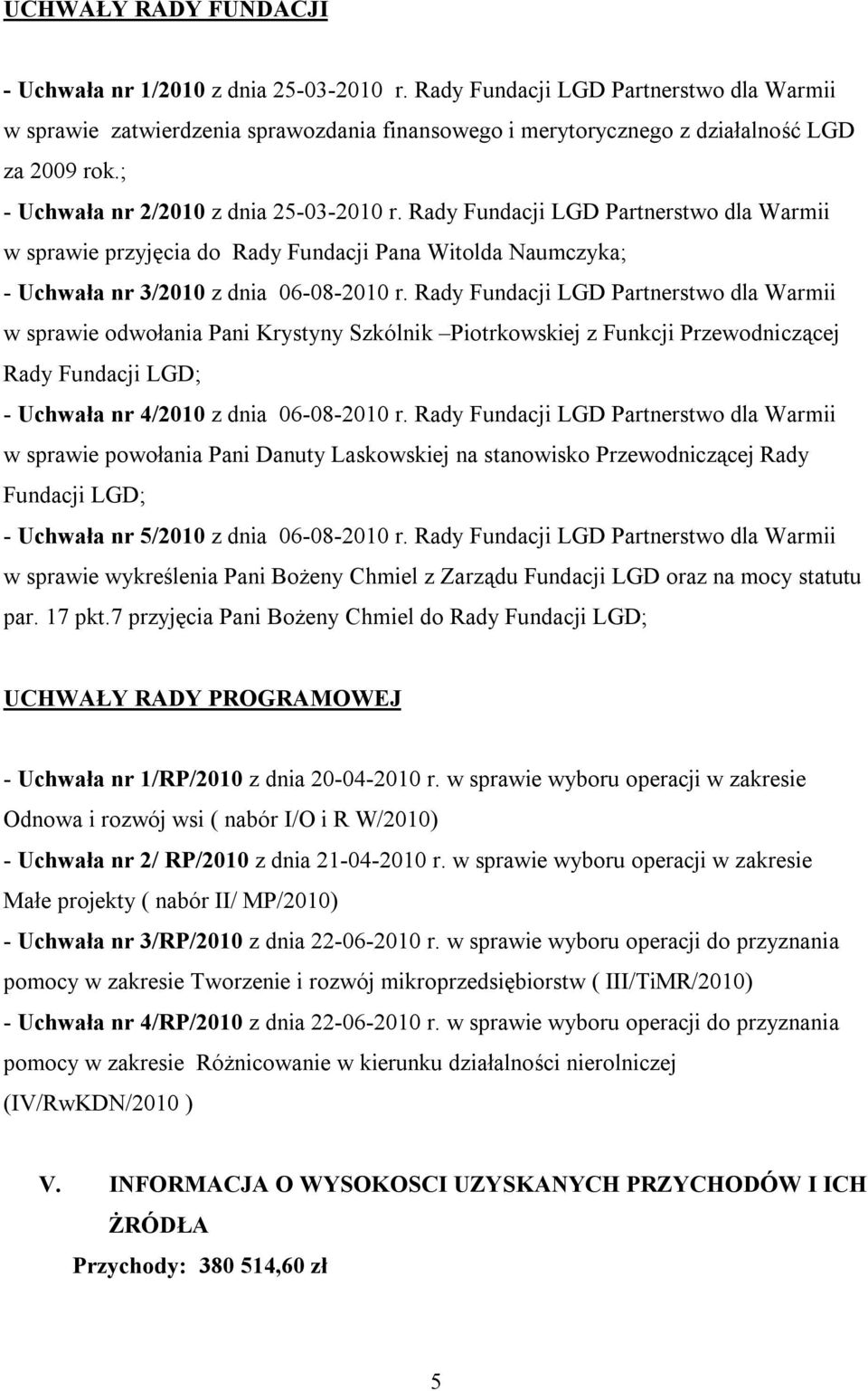 UCHWAŁY RADY FUNDACJI

- Uchwała nr 1/2010 z dnia 25-03-2010 r. Rady Fundacji LGD Partnerstwo dla Warmii w sprawie zatwierdzenia sprawozdania finansowego i merytorycznego z działalność LGD za 2009 rok.;
- Uchwała nr 2/2010 z dnia 25-03-2010 r. Rady Fundacji LGD Partnerstwo dla Warmii w sprawie przyjęcia do Rady Fundacji Pana Witolda Naumczyka;
- Uchwała nr 3/2010 z dnia 06-08-2010 r. Rady Fundacji LGD Partnerstwo dla Warmii w sprawie odwołania Pani Krystyny Szkólnik –Piotrkowskiej z Funkcji Przewodniczącej Rady Fundacji LGD;
- Uchwała nr 4/2010 z dnia 06-08-2010 r. Rady Fundacji LGD Partnerstwo dla Warmii w sprawie powołania Pani Danuty Laskowskiej na stanowisko Przewodniczącej Rady Fundacji LGD;
- Uchwała nr 5/2010 z dnia 06-08-2010 r. Rady Fundacji LGD Partnerstwo dla Warmii w sprawie wykreślenia Pani Bożeny Chmiel z Zarządu Fundacji LGD oraz na mocy statutu par. 17 pkt.7 przyjęcia Pani Bożeny Chmiel do Rady Fundacji LGD;

UCHWAŁY RADY PROGRAMOWEJ

- Uchwała nr 1/RP/2010 z dnia 20-04-2010 r. w sprawie wyboru operacji w zakresie Odnowa i rozwój wsi ( nabór I/O i R W/2010)
- Uchwała nr 2/ RP/2010 z dnia 21-04-2010 r. w sprawie wyboru operacji w zakresie Małe projekty ( nabór II/ MP/2010)
- Uchwała nr 3/RP/2010 z dnia 22-06-2010 r. w sprawie wyboru operacji do przyznania pomocy w zakresie Tworzenie i rozwój mikroprzedsiębiorstw ( III/TiMR/2010)
- Uchwała nr 4/RP/2010 z dnia 22-06-2010 r. w sprawie wyboru operacji do przyznania pomocy w zakresie Różnicowanie w kierunku działalności nierolniczej (IV/RwKDN/2010 )

V. INFORMACJA O WYSOKOSCI UZYSKANYCH PRZYCHODÓW I ICH ŻRÓDŁA

Przychody: 380 514,60 zł

5